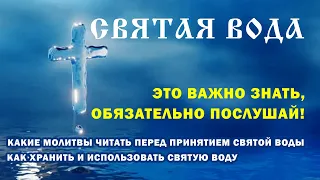 СВЯТАЯ ВОДА

ЭТО ВАЖНО ЗНАТЬ, ОБЯЗАТЕЛЬНО ПОСЛУШАЙ!

КАКИЕ МОЛИТВЫ ЧИТАТЬ ПЕРЕД ПРИНЯТИЕМ СВЯТОЙ ВОДЫ
КАК ХРАНИТЬ И ИСПОЛЬЗОВАТЬ СВЯТУЮ ВОДУ